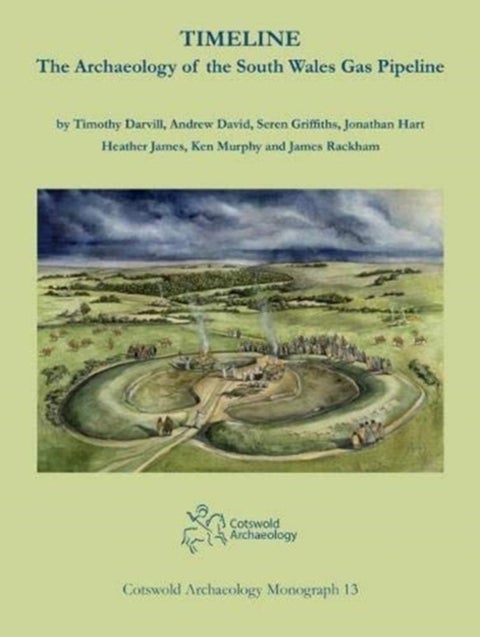 TIMELINE
The Archaeology of the South Wales Gas Pipeline

by Timothy Darvill, Andrew David, Seren Griffiths, Jonathan Hart
Heather James, Ken Murphy and James Rackham

Cotswold Archaeology

Cotswold Archaeology Monograph 13